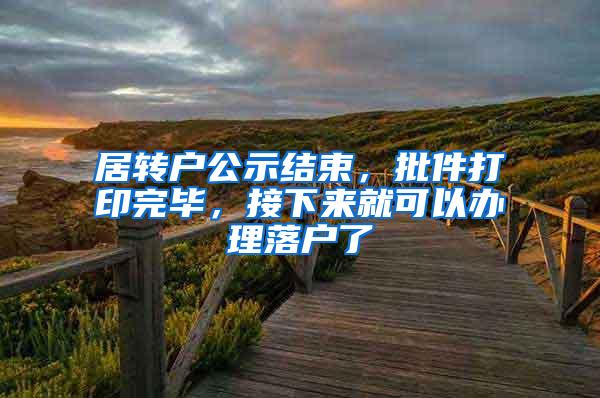 居转户公示结束，批件打印完毕，接下来就可以办理落户了